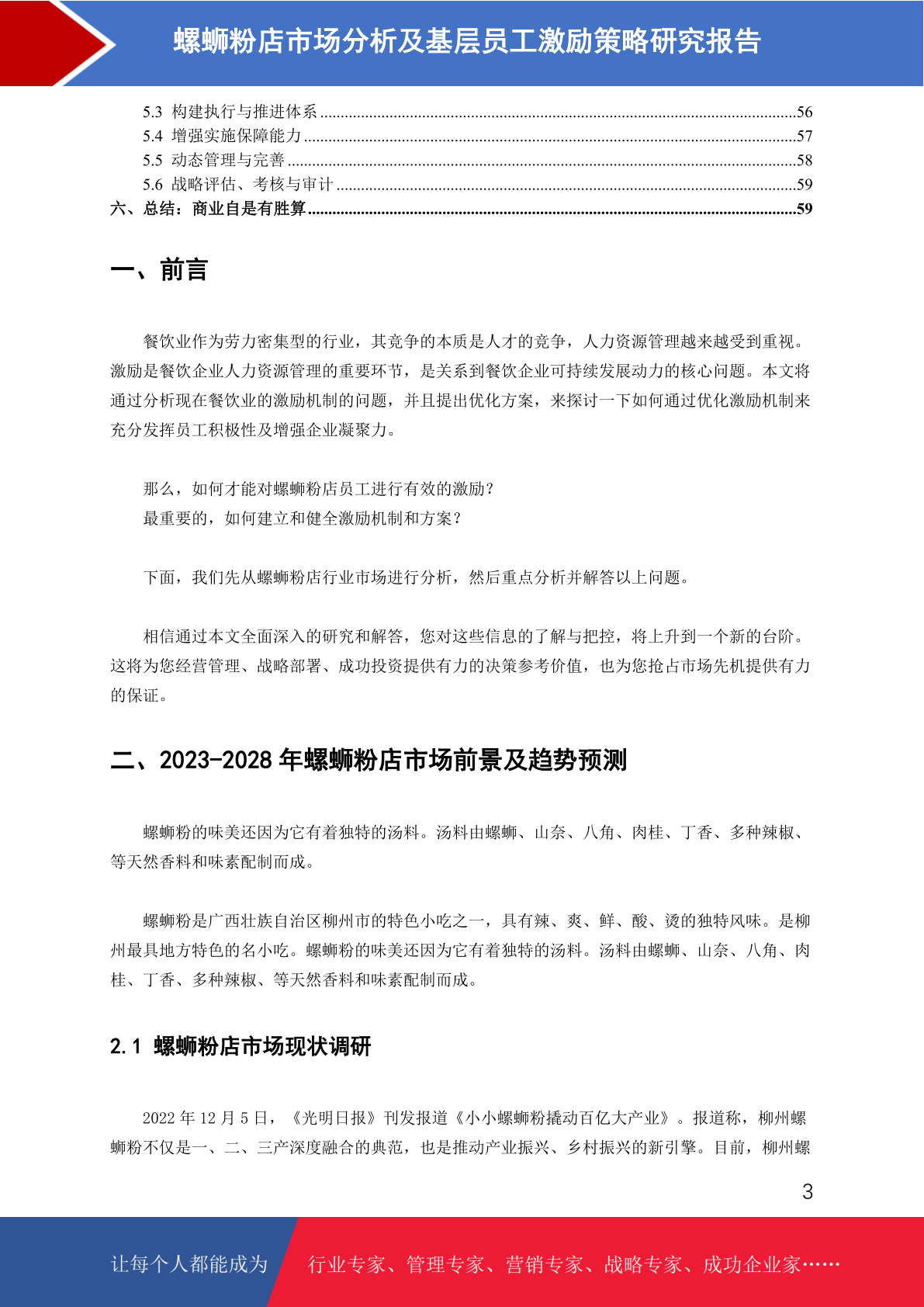 螺蛳粉店市场分析及基层员工激励策略研究报告

5.3 构建执行与推进体系 ........56
5.4 增强实施保障能力 ........57
5.5 动态管理与完善 ........58
5.6 战略评估、考核与审计 ........59
六、总结：商业自是有胜算 ........59

一、前言

餐饮业作为劳力密集型的行业，其竞争的本质是人才的竞争，人力资源管理越来越受到重视。激励是餐饮企业人力资源管理的重要环节，是关系到餐饮企业可持续发展动力的核心问题。本文将通过分析现在餐饮业的激励机制的问题，并且提出优化方案，来探讨一下如何通过优化激励机制来充分发挥员工积极性及增强企业凝聚力。

那么，如何才能对螺蛳粉店员工进行有效的激励？
最重要的，如何建立和健全激励机制和方案？

下面，我们先从螺蛳粉店行业市场进行分析，然后重点分析并解答以上问题。

相信通过本文全面深入的研究和解答，您对这些信息的了解与把控，将上升到一个新的台阶。这将为您经营管理、战略部署、成功投资提供有力的决策参考价值，也为您抢占市场先机提供有力的保证。

二、2023-2028 年螺蛳粉店市场前景及趋势预测

螺蛳粉的味美还因为它有着独特的汤料。汤料由螺蛳、山奈、八角、肉桂、丁香、多种辣椒、等天然香料和味素配制而成。

螺蛳粉是广西壮族自治区柳州市的特色小吃之一，具有辣、爽、鲜、酸、烫的独特风味。是柳州最具地方特色的名小吃。螺蛳粉的味美还因为它有着独特的汤料。汤料由螺蛳、山奈、八角、肉桂、丁香、多种辣椒、等天然香料和味素配制而成。

2.1 螺蛳粉店市场现状调研

2022 年 12 月 5 日，《光明日报》刊发报道《小小螺蛳粉撬动百亿大产业》。报道称，柳州螺蛳粉不仅是一、二、三产深度融合的典范，也是推动产业振兴、乡村振兴的新引擎。目前，柳州螺

3

让每个人都能成为 行业专家、管理专家、营销专家、战略专家、成功企业家……